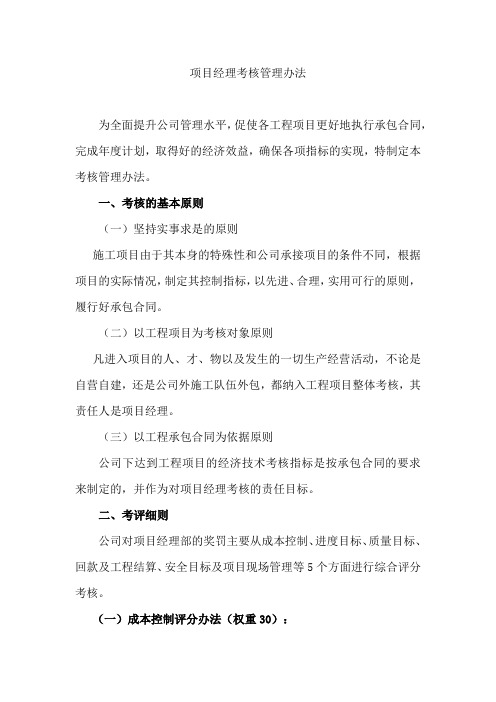 项目经理考核管理办法

为全面提升公司管理水平，促使各工程项目更好地执行承包合同，完成年度计划，取得好的经济效益，确保各项指标的实现，特制定本考核管理办法。

一、考核的基本原则

（一）坚持实事求是的原则

施工项目由于其本身的特殊性和公司承接项目的条件不同，根据项目的实际情况，制定其控制指标，以先进、合理，实用可行的原则，履行好承包合同。

（二）以工程项目为考核对象原则

凡进入项目的人、才、物以及发生的一切生产经营活动，不论是自营自建，还是公司外施工队伍外包，都纳入工程项目整体考核，其责任人是项目经理。

（三）以工程承包合同为依据原则

公司下达到工程项目的经济技术考核指标是按承包合同的要求来制定的，并作为对项目经理考核的责任目标。

二、考评细则

公司对项目经理部的奖罚主要从成本控制、进度目标、质量目标、回款及工程结算、安全目标及项目现场管理等5个方面进行综合评分考核。

（一）成本控制评分办法（权重30）：